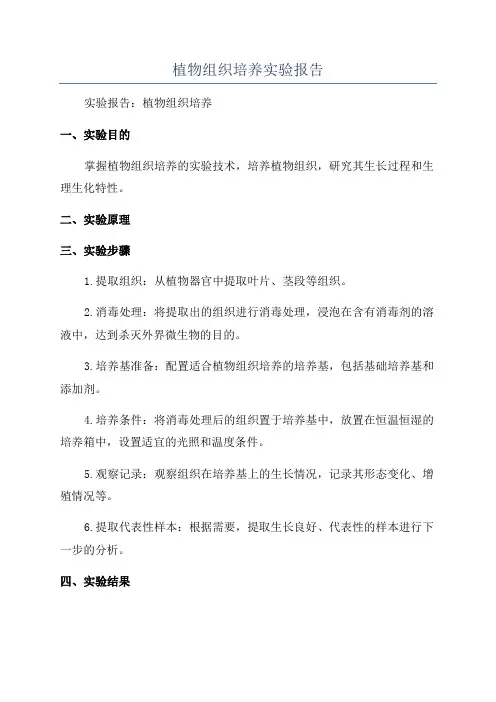 植物组织培养实验报告

实验报告：植物组织培养

一、实验目的

掌握植物组织培养的实验技术，培养植物组织，研究其生长过程和生理生化特性。

二、实验原理

三、实验步骤

1.提取组织：从植物器官中提取叶片、茎段等组织。

2.消毒处理：将提取出的组织进行消毒处理，浸泡在含有消毒剂的溶液中，达到杀灭外界微生物的目的。

3.培养基准备：配置适合植物组织培养的培养基，包括基础培养基和添加剂。

4.培养条件：将消毒处理后的组织置于培养基中，放置在恒温恒湿的培养箱中，设置适宜的光照和温度条件。

5.观察记录：观察组织在培养基上的生长情况，记录其形态变化、增殖情况等。

6.提取代表性样本：根据需要，提取生长良好、代表性的样本进行下一步的分析。

四、实验结果